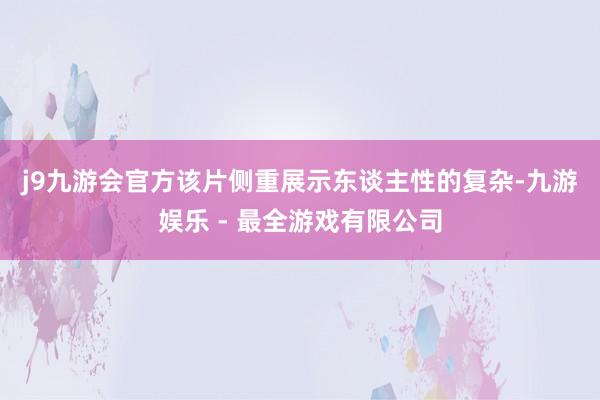 j9九游会官方该片侧重展示东谈主性的复杂-九游娱乐 - 最全游戏有限公司